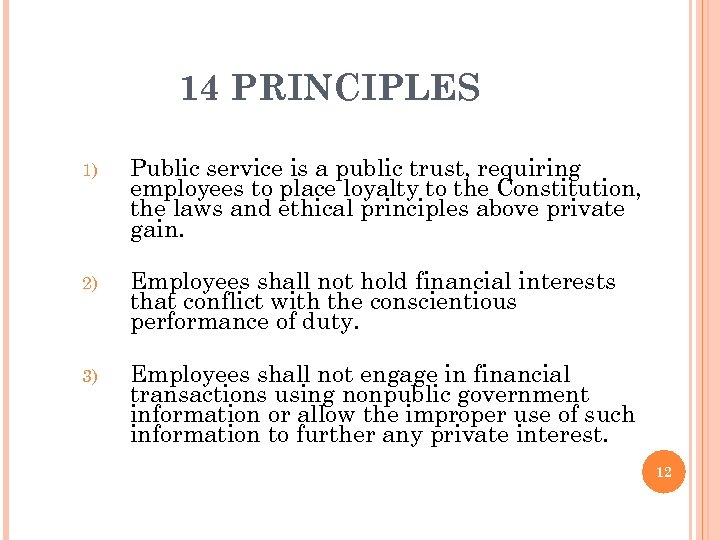 14 PRINCIPLES

1) Public service is a public trust, requiring employees to place loyalty to the Constitution, the laws and ethical principles above private gain.

2) Employees shall not hold financial interests that conflict with the conscientious performance of duty.

3) Employees shall not engage in financial transactions using nonpublic government information or allow the improper use of such information to further any private interest.

12